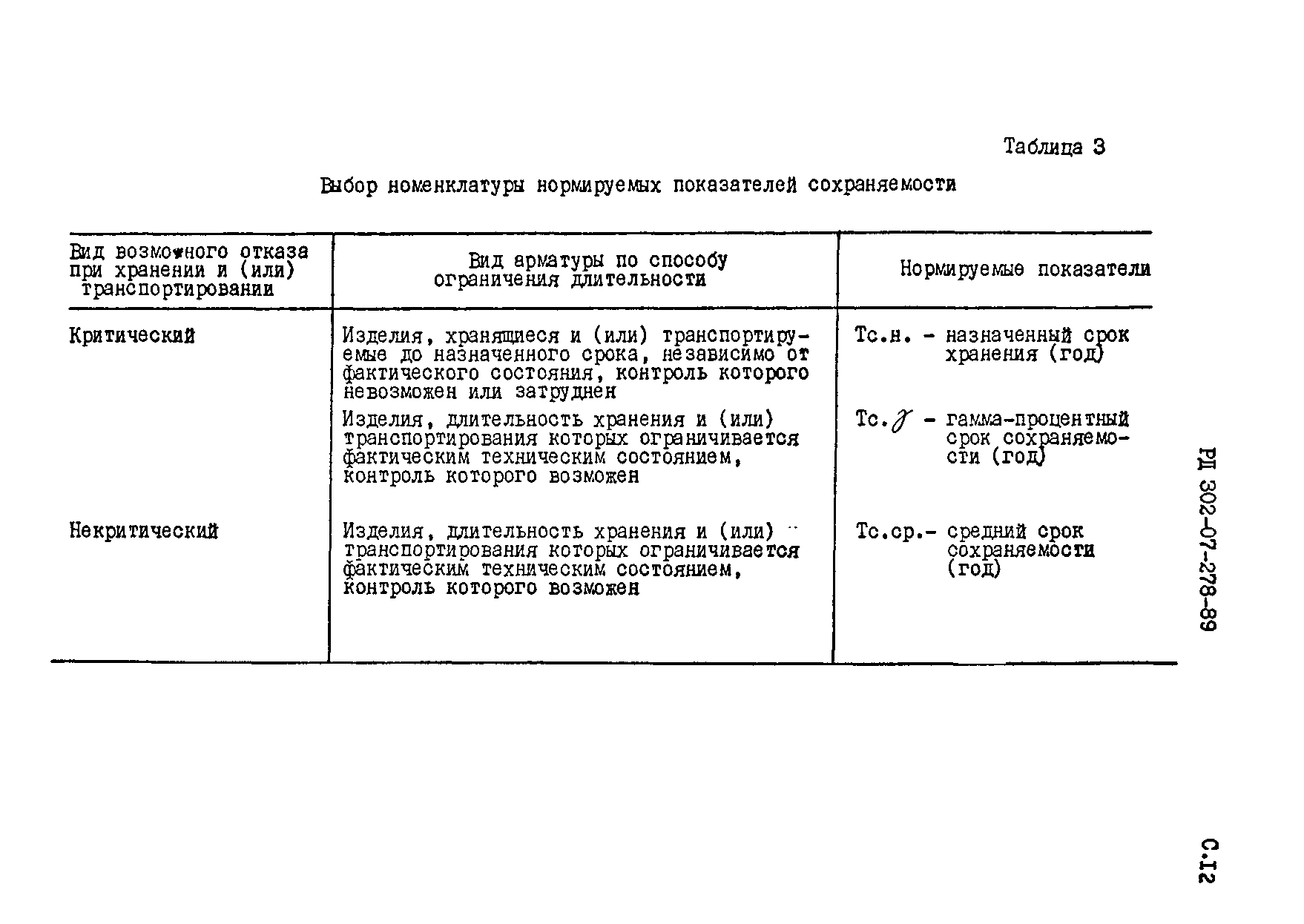 Таблица 3

Выбор номенклатуры нормируемых показателей сохраняемости

| Вид возможного отказа при хранении и (или) транспортировании | Вид арматуры по способу ограничения длительности | Нормируемые показатели |
|---|---|---|
| Критический | Изделия, хранящиеся и (или) транспортируемые до назначенного срока, независимо от фактического состояния, контроль которого невозможен или затруднен | Тс.н. - назначенный срок хранения (год) |
| | Изделия, длительность хранения и (или) транспортирования которых ограничивается фактическим техническим состоянием, контроль которого возможен | Тс.$\gamma$ - гамма-процентный срок сохраняемости (год) |
| Некритический | Изделия, длительность хранения и (или) транспортирования которых ограничивается фактическим техническим состоянием, контроль которого возможен | Тс.ср.- средний срок сохраняемости (год) |

РД 302-07-278-89

С.12